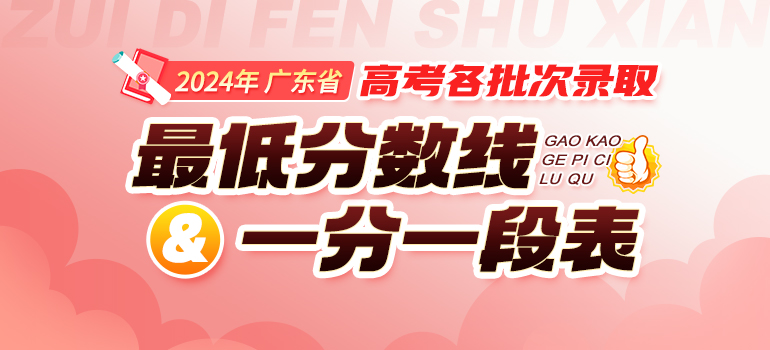 ZUI DI FEN SHU XIAN

2024年 广东省 高考各批次录取

最低分数线

GAO KAO
GE PI CI
LU QU

& 一分一段表